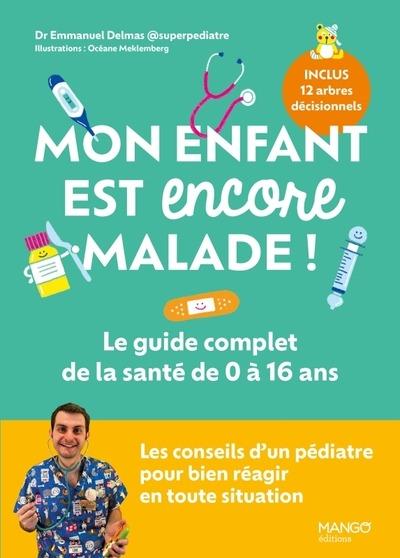 Dr Emmanuel Delmas @superpediatre
Illustrations : Océane Meklemberg

INCLUS
12 arbres
décisionnels

MON ENFANT EST encore MALADE !

Le guide complet de la santé de 0 à 16 ans

Les conseils d'un pédiatre pour bien réagir en toute situation

MANGO
éditions